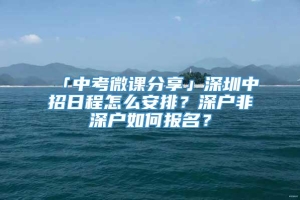 「中考微课分享」深圳中招日程怎么安排？深户非深户如何报名？